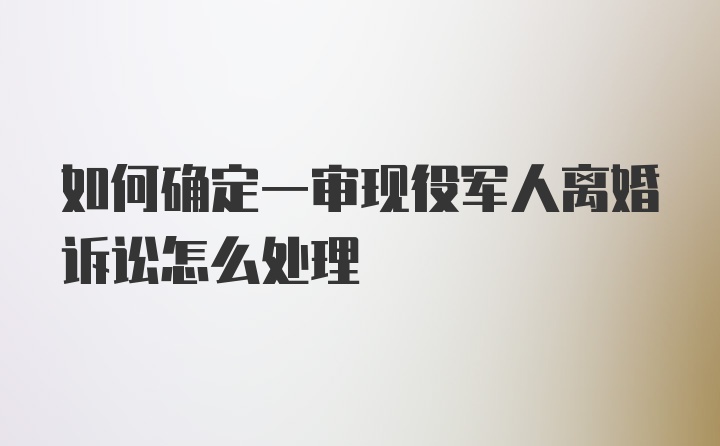 如何确定一审现役军人离婚诉讼怎么处理